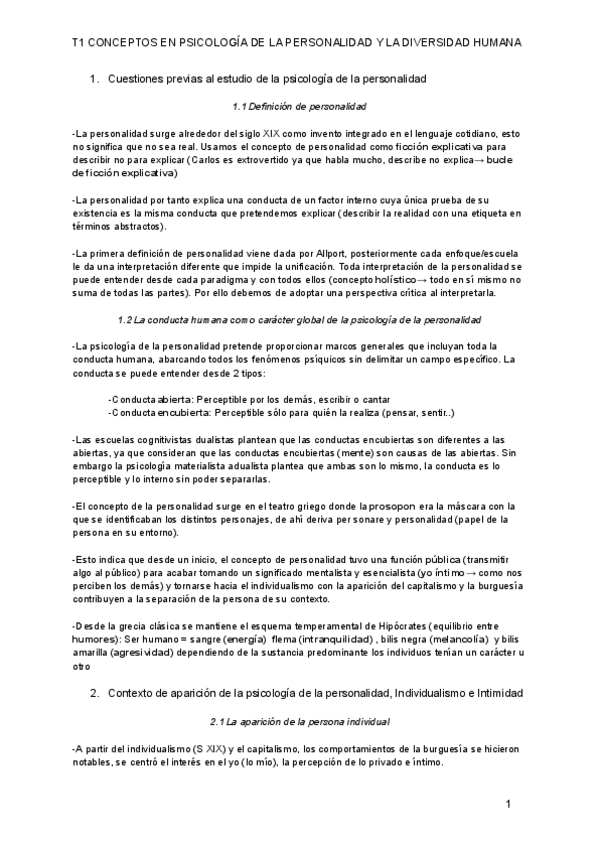 T1 CONCEPTOS EN PSICOLOGÍA DE LA PERSONALIDAD Y LA DIVERSIDAD HUMANA

1. Cuestiones previas al estudio de la psicología de la personalidad

1.1 Definición de personalidad

-La personalidad surge alrededor del siglo XIX como invento integrado en el lenguaje cotidiano, esto no significa que no sea real. Usamos el concepto de personalidad como ficción explicativa para describir no para explicar (Carlos es extrovertido ya que habla mucho, describe no explica→ bucle de ficción explicativa)

-La personalidad por tanto explica una conducta de un factor interno cuya única prueba de su existencia es la misma conducta que pretendemos explicar (describir la realidad con una etiqueta en términos abstractos).

-La primera definición de personalidad viene dada por Allport, posteriormente cada enfoque/escuela le da una interpretación diferente que impide la unificación. Toda interpretación de la personalidad se puede entender desde cada paradigma y con todos ellos (concepto holístico→ todo en sí mismo no suma de todas las partes). Por ello debemos de adoptar una perspectiva crítica al interpretarla.

1.2 La conducta humana como carácter global de la psicología de la personalidad

-La psicología de la personalidad pretende proporcionar marcos generales que incluyan toda la conducta humana, abarcando todos los fenómenos psíquicos sin delimitar un campo específico. La conducta se puede entender desde 2 tipos:

-Conducta abierta: Perceptible por los demás, escribir o cantar
-Conducta encubierta: Perceptible sólo para quién la realiza (pensar, sentir..)

-Las escuelas cognitivistas dualistas plantean que las conductas encubiertas son diferentes a las abiertas, ya que consideran que las conductas encubiertas (mente) son causas de las abiertas. Sin embargo la psicología materialista adualista plantea que ambas son lo mismo, la conducta es lo perceptible y lo interno sin poder separarlas.

-El concepto de la personalidad surge en el teatro griego donde la prosopon era la máscara con la que se identificaban los distintos personajes, de ahí deriva per sonare y personalidad (papel de la persona en su entorno).

-Esto indica que desde un inicio, el concepto de personalidad tuvo una función pública (transmitir algo al público) para acabar tomando un significado mentalista y esencialista (yo íntimo → como nos perciben los demás) y tornarse hacia el individualismo con la aparición del capitalismo y la burguesía contribuyen a la separación de la persona de su contexto.

-Desde la grecia clásica se mantiene el esquema temperamental de Hipócrates (equilibrio entre humores): Ser humano = sangre (energía) flema (intranquilidad) , bilis negra (melancolía) y bilis amarilla (agresividad) dependiendo de la sustancia predominante los individuos tenían un carácter u otro

2. Contexto de aparición de la psicología de la personalidad, Individualismo e Intimidad

2.1 La aparición de la persona individual

-A partir del individualismo (S XIX) y el capitalismo, los comportamientos de la burguesía se hicieron notables, se centró el interés en el yo (lo mío), la percepción de lo privado e íntimo.

1